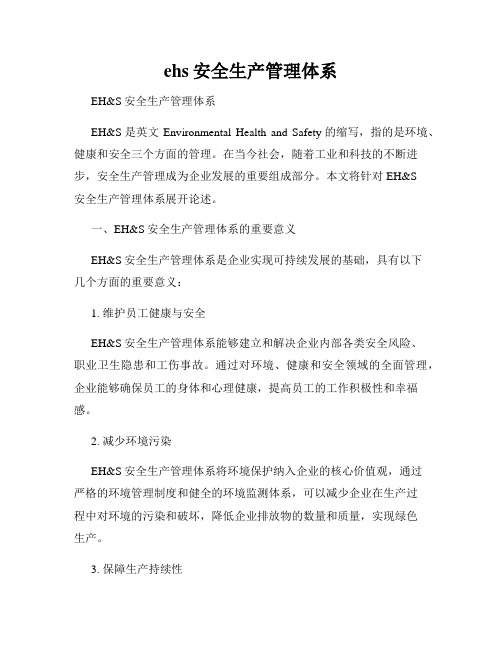 ehs 安全生产管理体系

EH&S 安全生产管理体系

EH&S 是英文 Environmental Health and Safety 的缩写，指的是环境、健康和安全三个方面的管理。在当今社会，随着工业和科技的不断进步，安全生产管理成为企业发展的重要组成部分。本文将针对 EH&S 安全生产管理体系展开论述。

一、EH&S 安全生产管理体系的重要意义

EH&S 安全生产管理体系是企业实现可持续发展的基础，具有以下几个方面的重要意义：

1. 维护员工健康与安全

EH&S 安全生产管理体系能够建立和解决企业内部各类安全风险、职业卫生隐患和工伤事故。通过对环境、健康和安全领域的全面管理，企业能够确保员工的身体和心理健康，提高员工的工作积极性和幸福感。

2. 减少环境污染

EH&S 安全生产管理体系将环境保护纳入企业的核心价值观，通过严格的环境管理制度和健全的环境监测体系，可以减少企业在生产过程中对环境的污染和破坏，降低企业排放物的数量和质量，实现绿色生产。

3. 保障生产持续性